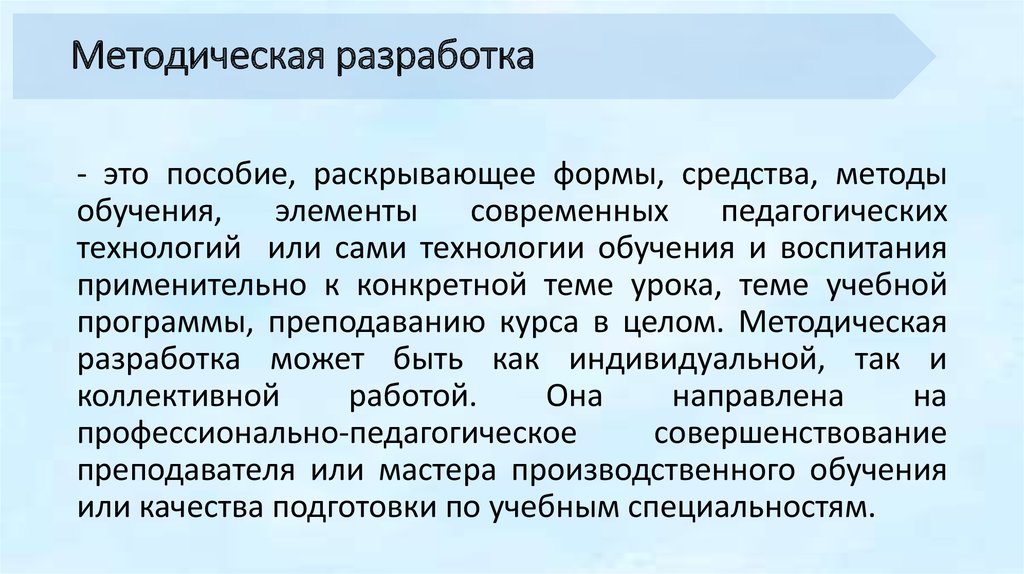 Методическая разработка

- это пособие, раскрывающее формы, средства, методы обучения, элементы современных педагогических технологий или сами технологии обучения и воспитания применительно к конкретной теме урока, теме учебной программы, преподаванию курса в целом. Методическая разработка может быть как индивидуальной, так и коллективной работой. Она направлена на профессионально-педагогическое совершенствование преподавателя или мастера производственного обучения или качества подготовки по учебным специальностям.